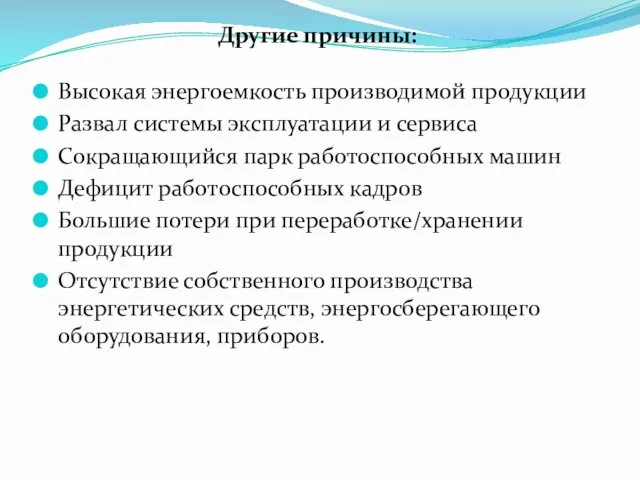 Другие причины:

Высокая энергоемкость производимой продукции
Развал системы эксплуатации и сервиса
Сокращающийся парк работоспособных машин
Дефицит работоспособных кадров
Большие потери при переработке/хранении продукции
Отсутствие собственного производства энергетических средств, энергосберегающего оборудования, приборов.